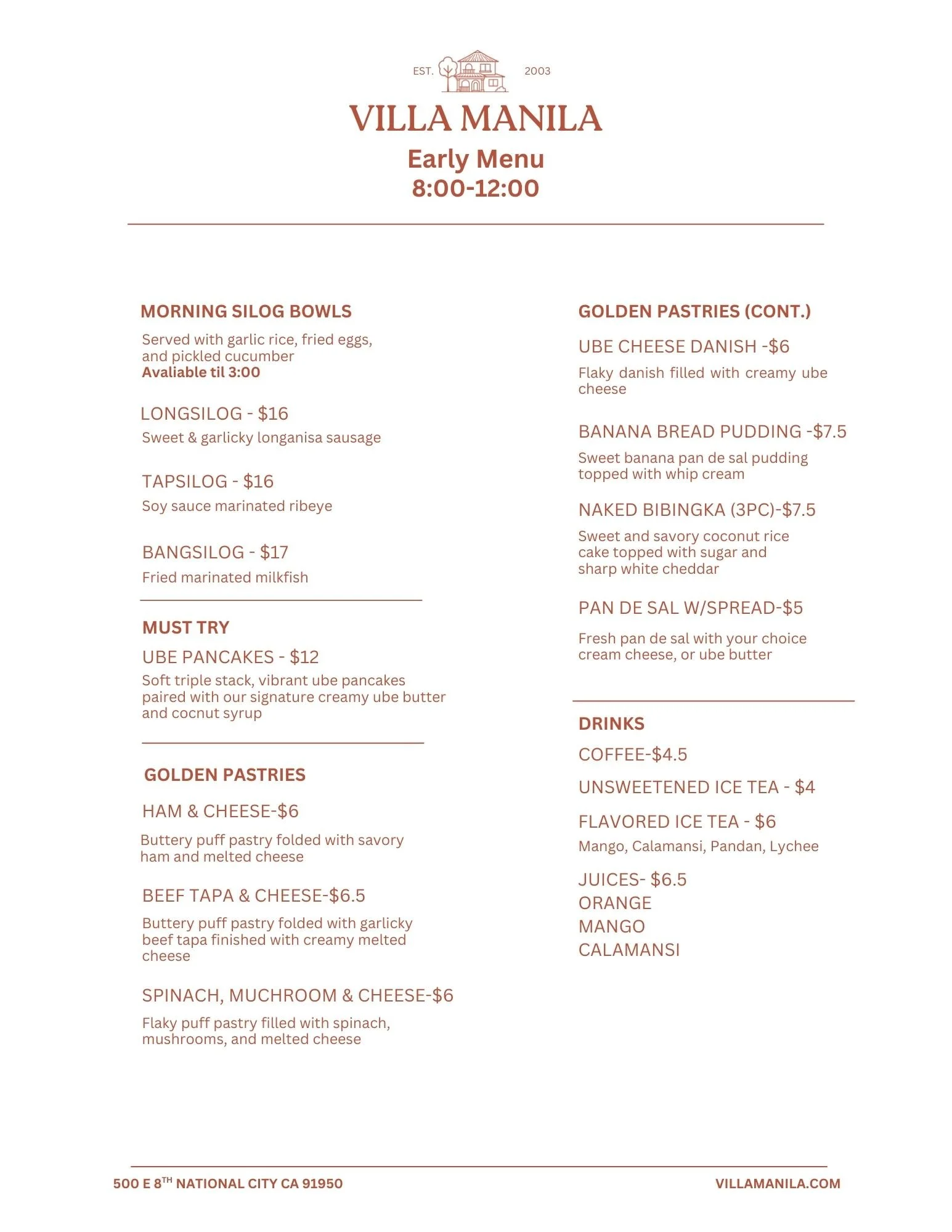 EST. 2003

VILLA MANILA

Early Menu
8:00-12:00

MORNING SILOG BOWLS

Served with garlic rice, fried eggs, and pickled cucumber
Avaliable til 3:00

LONGSILOG - $16
Sweet & garlicky longanisa sausage

TAPSILOG - $16
Soy sauce marinated ribeye

BANGSILOG - $17
Fried marinated milkfish

MUST TRY

UBE PANCAKES - $12
Soft triple stack, vibrant ube pancakes paired with our signature creamy ube butter and cocnut syrup

GOLDEN PASTRIES

HAM & CHEESE-$6
Buttery puff pastry folded with savory ham and melted cheese

BEEF TAPA & CHEESE-$6.5
Buttery puff pastry folded with garlicky beef tapa finished with creamy melted cheese

SPINACH, MUCHROOM & CHEESE-$6
Flaky puff pastry filled with spinach, mushrooms, and melted cheese

GOLDEN PASTRIES (CONT.)

UBE CHEESE DANISH -$6
Flaky danish filled with creamy ube cheese

BANANA BREAD PUDDING -$7.5
Sweet banana pan de sal pudding topped with whip cream

NAKED BIBINGKA (3PC)-$7.5
Sweet and savory coconut rice cake topped with sugar and sharp white cheddar

PAN DE SAL W/SPREAD-$5
Fresh pan de sal with your choice cream cheese, or ube butter

DRINKS

COFFEE-$4.5

UNSWEETENED ICE TEA - $4

FLAVORED ICE TEA - $6
Mango, Calamansi, Pandan, Lychee

JUICES- $6.5
ORANGE
MANGO
CALAMANSI

500 E 8$^{TH}$ NATIONAL CITY CA 91950

VILLAMANILA.COM